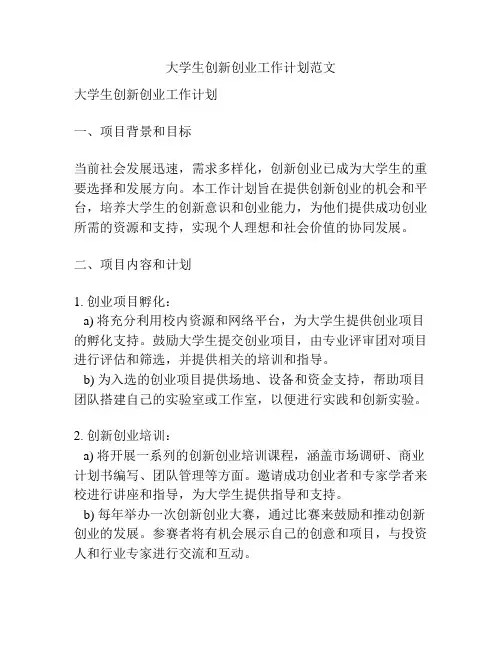 大学生创新创业工作计划范文

大学生创新创业工作计划

一、项目背景和目标

当前社会发展迅速，需求多样化，创新创业已成为大学生的重要选择和发展方向。本工作计划旨在提供创新创业的机会和平台，培养大学生的创新意识和创业能力，为他们提供成功创业所需的资源和支持，实现个人理想和社会价值的协同发展。

二、项目内容和计划

1. 创业项目孵化：
a) 将充分利用校内资源和网络平台，为大学生提供创业项目的孵化支持。鼓励大学生提交创业项目，由专业评审团对项目进行评估和筛选，并提供相关的培训和指导。
b) 为入选的创业项目提供场地、设备和资金支持，帮助项目团队搭建自己的实验室或工作室，以便进行实践和创新实验。

2. 创新创业培训：
a) 将开展一系列的创新创业培训课程，涵盖市场调研、商业计划书编写、团队管理等方面。邀请成功创业者和专家学者来校进行讲座和指导，为大学生提供指导和支持。
b) 每年举办一次创新创业大赛，通过比赛来鼓励和推动创新创业的发展。参赛者将有机会展示自己的创意和项目，与投资人和行业专家进行交流和互动。